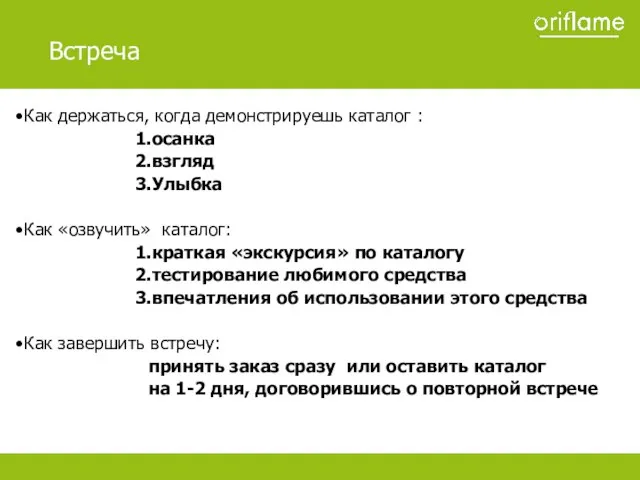 oriflame

Встреча

•Как держаться, когда демонстрируешь каталог :
1.осанка
2.взгляд
3.Улыбка

•Как «озвучить» каталог:
1.краткая «экскурсия» по каталогу
2.тестирование любимого средства
3.впечатления об использовании этого средства

•Как завершить встречу:
принять заказ сразу или оставить каталог на 1-2 дня, договорившись о повторной встрече